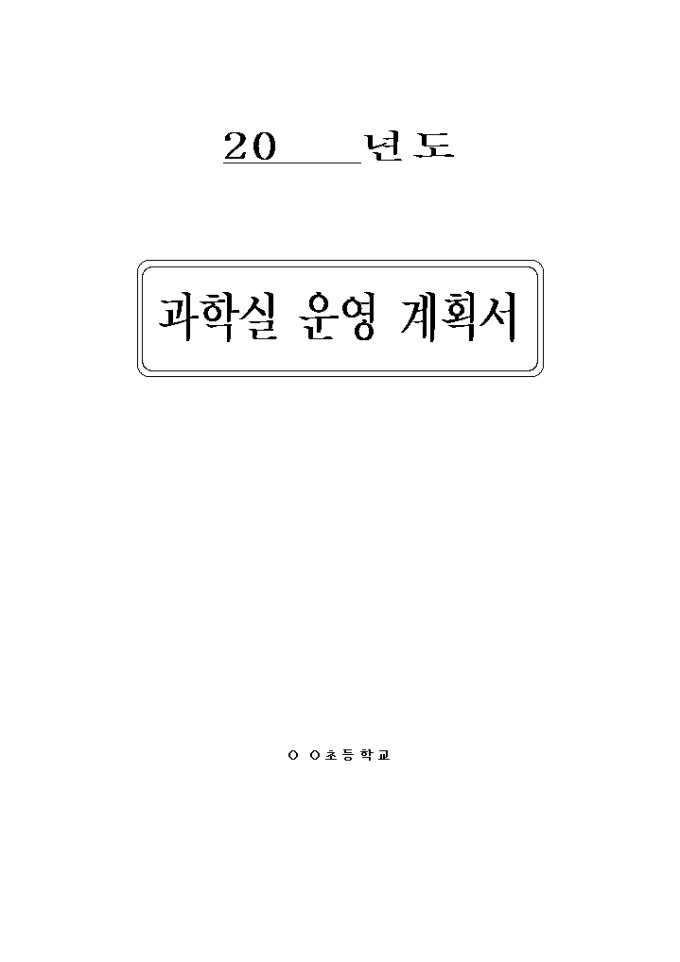 20____년도

과학실 운영 계획서

○ ○초등학교